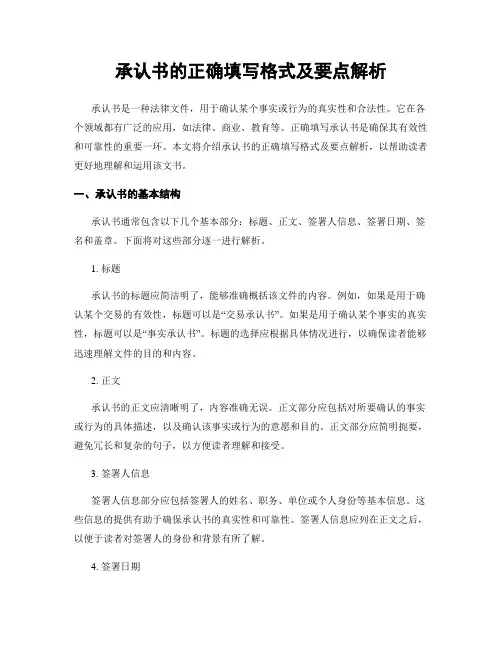 承认书的正确填写格式及要点解析

承认书是一种法律文件，用于确认某个事实或行为的真实性和合法性。它在各个领域都有广泛的应用，如法律、商业、教育等。正确填写承认书是确保其有效性和可靠性的重要一环。本文将介绍承认书的正确填写格式及要点解析，以帮助读者更好地理解和运用该文书。

一、承认书的基本结构

承认书通常包含以下几个基本部分：标题、正文、签署人信息、签署日期、签名和盖章。下面将对这些部分逐一进行解析。

1. 标题

承认书的标题应简洁明了，能够准确概括该文件的内容。例如，如果是用于确认某个交易的有效性，标题可以是“交易承认书”。如果是用于确认某个事实的真实性，标题可以是“事实承认书”。标题的选择应根据具体情况进行，以确保读者能够迅速理解文件的目的和内容。

2. 正文

承认书的正文应清晰明了，内容准确无误。正文部分应包括对所要确认的事实或行为的具体描述，以及确认该事实或行为的意愿和目的。正文部分应简明扼要，避免冗长和复杂的句子，以方便读者理解和接受。

3. 签署人信息

签署人信息部分应包括签署人的姓名、职务、单位或个人身份等基本信息。这些信息的提供有助于确保承认书的真实性和可靠性。签署人信息应列在正文之后，以便于读者对签署人的身份和背景有所了解。

4. 签署日期